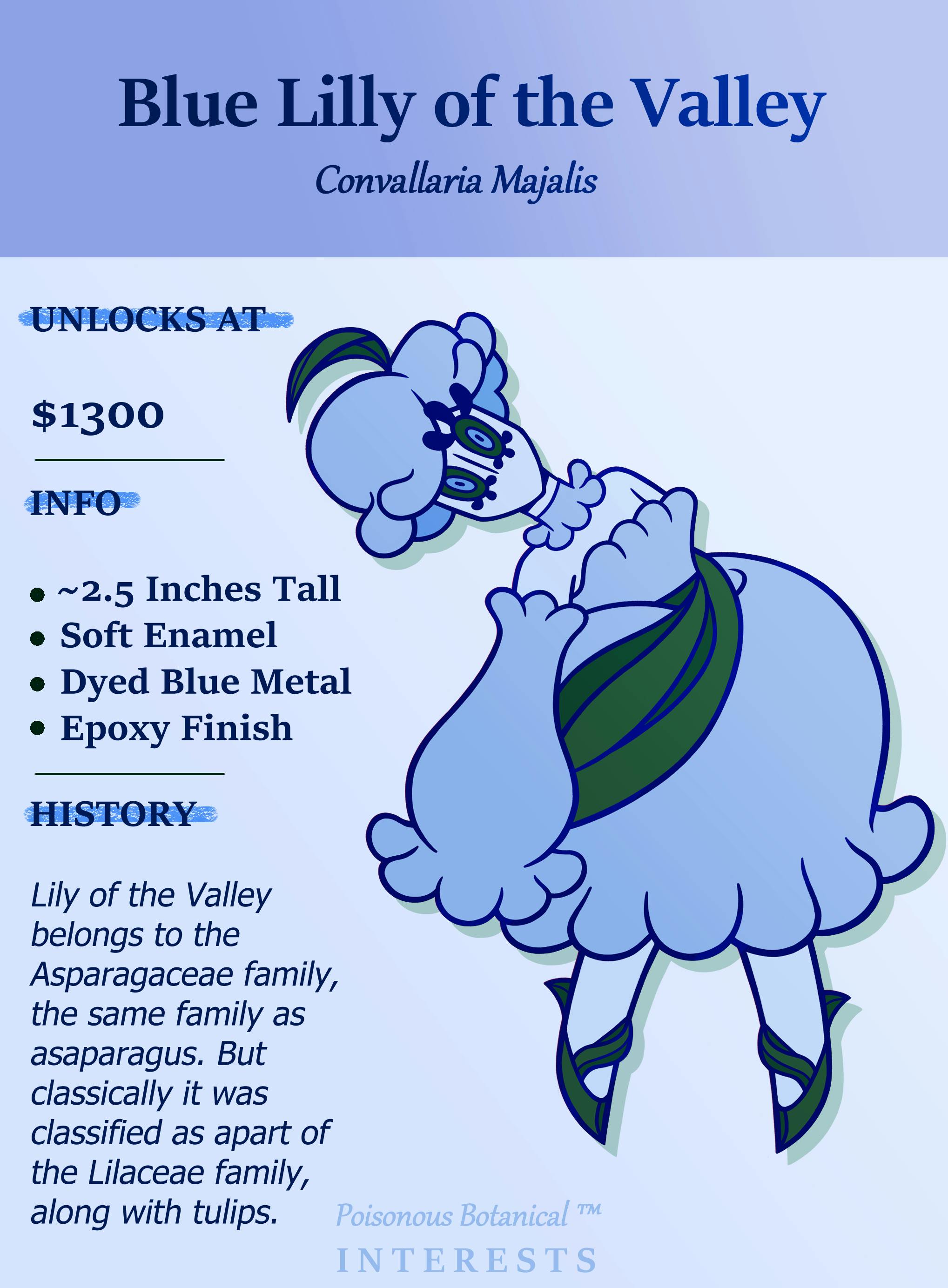 Blue Lilly of the Valley

Convallaria Majalis

UNLOCKS AT

$1300

INFO

• ~2.5 Inches Tall
• Soft Enamel
• Dyed Blue Metal
• Epoxy Finish

HISTORY

Lily of the Valley belongs to the Asparagaceae family, the same family as asaparagus. But classically it was classified as apart of the Lilaceae family, along with tulips.

Poisonous Botanical ™
INTERESTS